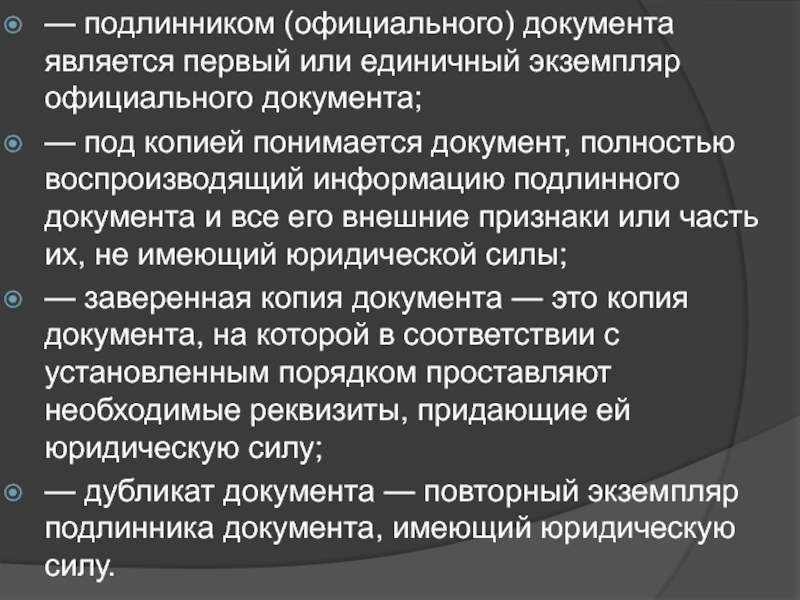 — подлинником (официального) документа является первый или единичный экземпляр официального документа;

— под копией понимается документ, полностью воспроизводящий информацию подлинного документа и все его внешние признаки или часть их, не имеющий юридической силы;

— заверенная копия документа — это копия документа, на которой в соответствии с установленным порядком проставляют необходимые реквизиты, придающие ей юридическую силу;

— дубликат документа — повторный экземпляр подлинника документа, имеющий юридическую силу.